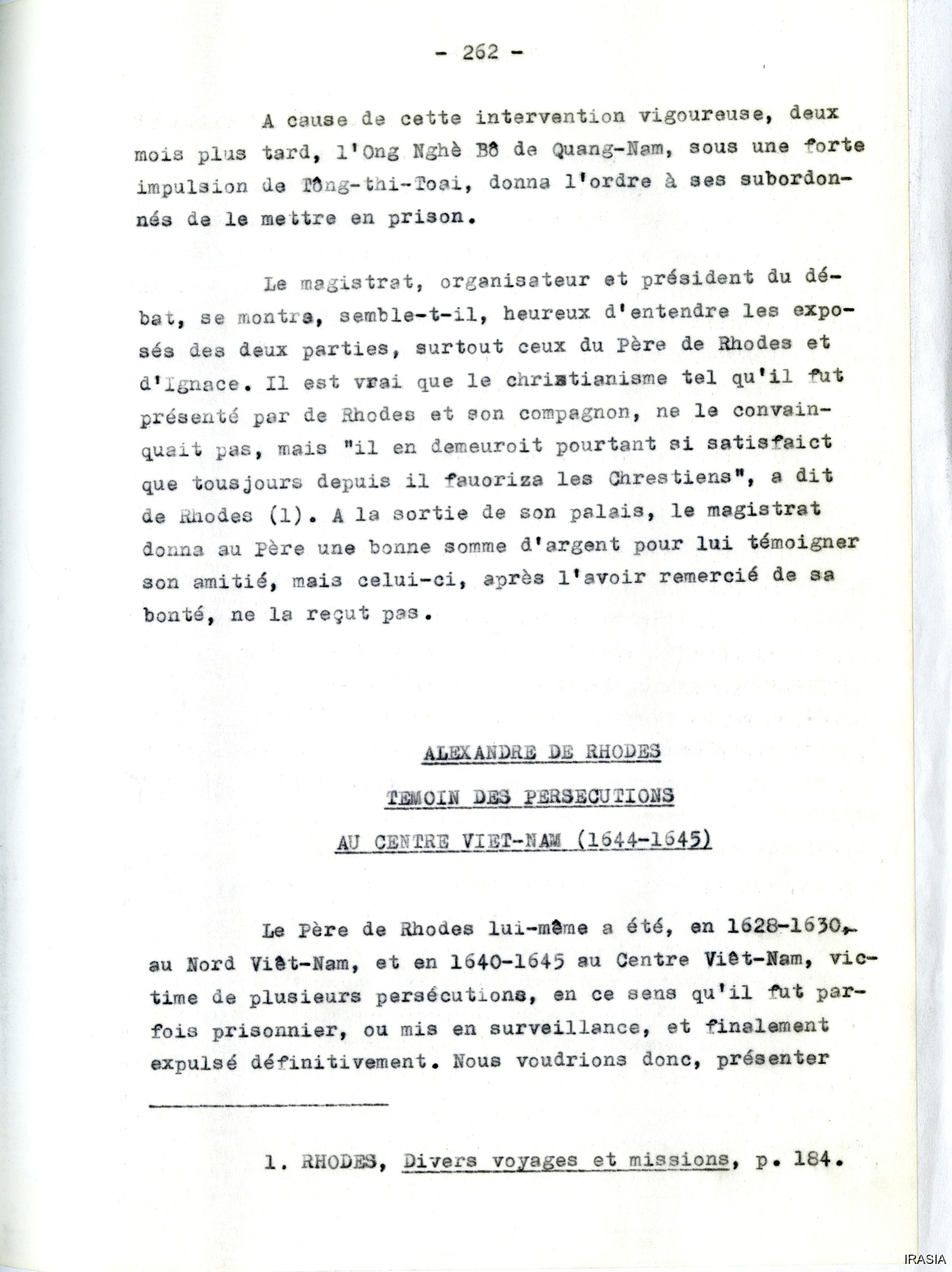 - 262 -

A cause de cette intervention vigoureuse, deux mois plus tard, l'Ong Nghè Bô de Quang-Nam, sous une forte impulsion de Tông-thi-Toai, donna l'ordre à ses subordonnés de le mettre en prison.

Le magistrat, organisateur et président du débat, se montra, semble-t-il, heureux d'entendre les exposés des deux parties, surtout ceux du Père de Rhodes et d'Ignace. Il est vrai que le christianisme tel qu'il fut présenté par de Rhodes et son compagnon, ne le convainquait pas, mais "il en demeuroit pourtant si satisfaict que tousjours depuis il fauoriza les Chrestiens", a dit de Rhodes (1). A la sortie de son palais, le magistrat donna au Père une bonne somme d'argent pour lui témoigner son amitié, mais celui-ci, après l'avoir remercié de sa bonté, ne la reçut pas.

ALEXANDRE DE RHODES

TEMOIN DES PERSECUTIONS

AU CENTRE VIET-NAM (1644-1645)

Le Père de Rhodes lui-même a été, en 1628-1630, au Nord Viêt-Nam, et en 1640-1645 au Centre Viêt-Nam, victime de plusieurs persécutions, en ce sens qu'il fut parfois prisonnier, ou mis en surveillance, et finalement expulsé définitivement. Nous voudrions donc, présenter

1. RHODES, Divers voyages et missions, p. 184.

IRASIA